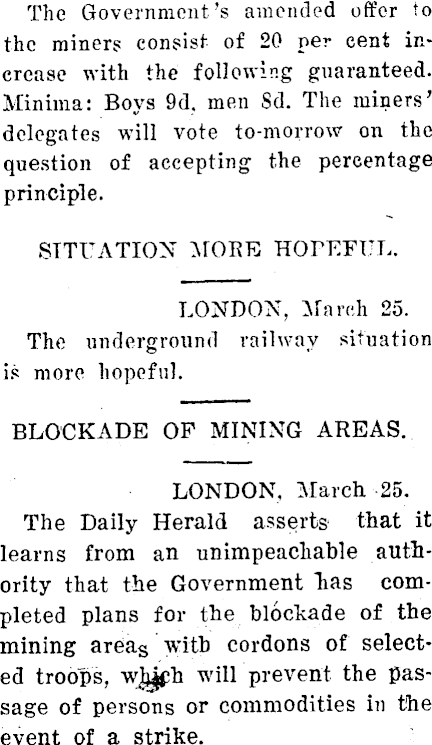 The Government's amended offer to the miners consist of 20 per cent increase with the following guaranteed. Minima: Boys 9d, men 8d. The miners' delegates will vote to-morrow on the question of accepting the percentage principle.

SITUATION MORE HOPEFUL.

LONDON, March 25.

The underground railway situation is more hopeful.

BLOCKADE OF MINING AREAS.

LONDON, March 25.

The Daily Herald asserts that it learns from an unimpeachable authority that the Government has completed plans for the blockade of the mining areas with cordons of selected troops, which will prevent the passage of persons or commodities in the event of a strike.